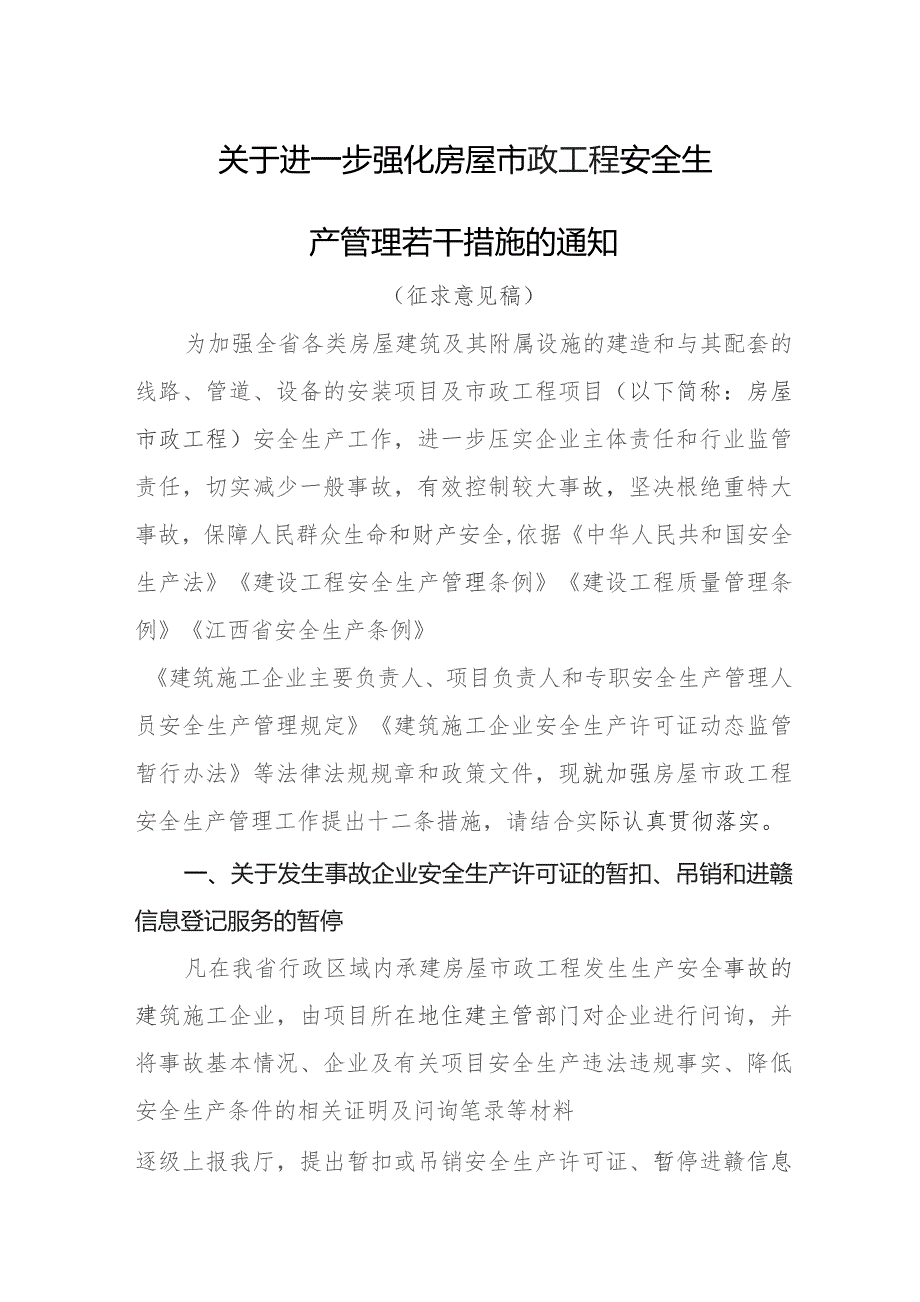 关于进一步强化房屋市政工程安全生产管理若干措施的通知

（征求意见稿）

为加强全省各类房屋建筑及其附属设施的建造和与其配套的线路、管道、设备的安装项目及市政工程项目（以下简称：房屋市政工程）安全生产工作，进一步压实企业主体责任和行业监管责任，切实减少一般事故，有效控制较大事故，坚决根绝重特大事故，保障人民群众生命和财产安全,依据《中华人民共和国安全生产法》《建设工程安全生产管理条例》《建设工程质量管理条例》《江西省安全生产条例》

《建筑施工企业主要负责人、项目负责人和专职安全生产管理人员安全生产管理规定》《建筑施工企业安全生产许可证动态监管暂行办法》等法律法规规章和政策文件，现就加强房屋市政工程安全生产管理工作提出十二条措施，请结合实际认真贯彻落实。

一、关于发生事故企业安全生产许可证的暂扣、吊销和进赣信息登记服务的暂停

凡在我省行政区域内承建房屋市政工程发生生产安全事故的建筑施工企业，由项目所在地住建主管部门对企业进行问询，并将事故基本情况、企业及有关项目安全生产违法违规事实、降低安全生产条件的相关证明及问询笔录等材料

逐级上报我厅，提出暂扣或吊销安全生产许可证、暂停进赣信息